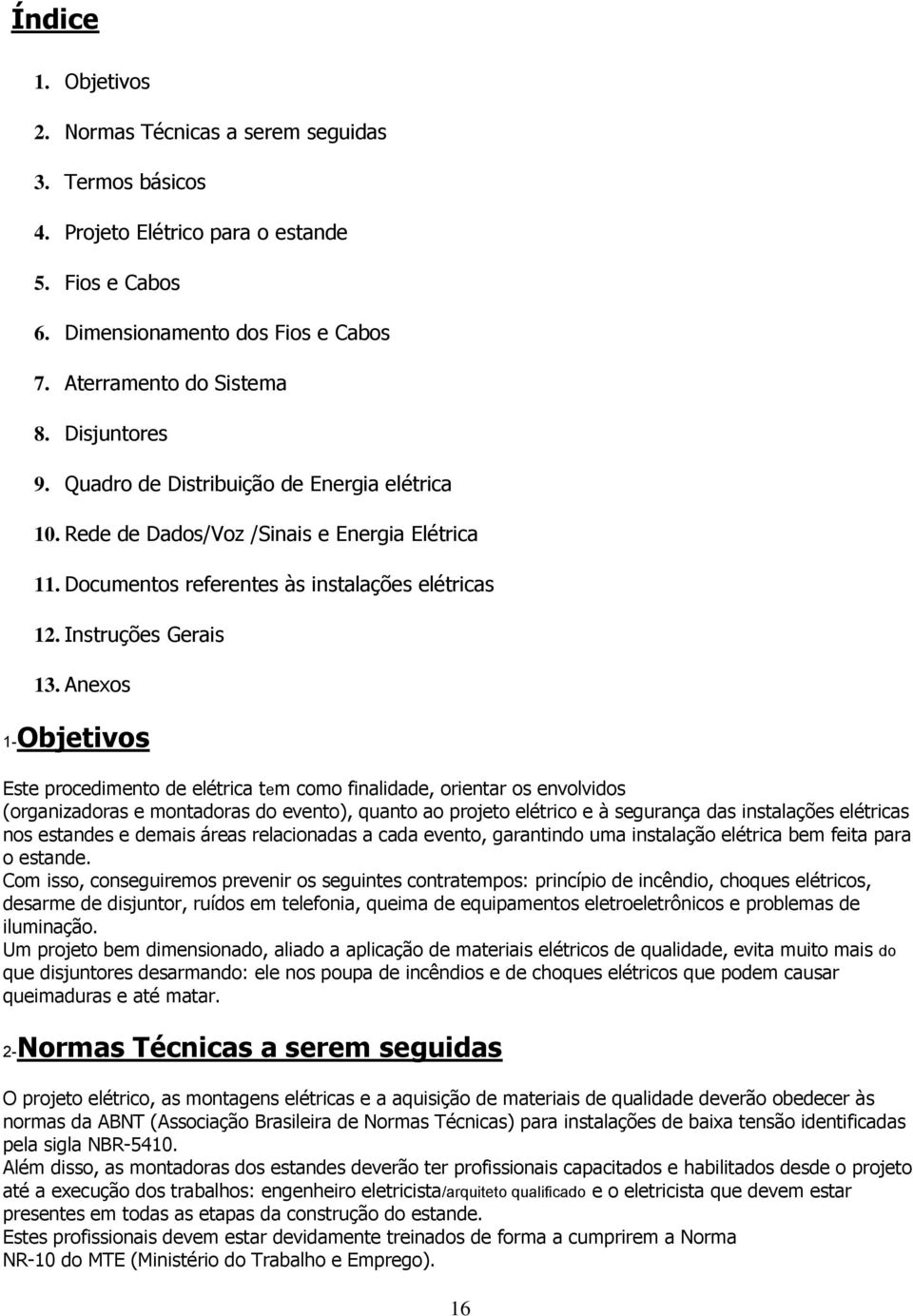 Índice

1. Objetivos
2. Normas Técnicas a serem seguidas
3. Termos básicos
4. Projeto Elétrico para o estande
5. Fios e Cabos
6. Dimensionamento dos Fios e Cabos
7. Aterramento do Sistema
8. Disjuntores
9. Quadro de Distribuição de Energia elétrica
10. Rede de Dados/Voz /Sinais e Energia Elétrica
11. Documentos referentes às instalações elétricas
12. Instruções Gerais
13. Anexos

1-Objetivos

Este procedimento de elétrica tem como finalidade, orientar os envolvidos (organizadoras e montadoras do evento), quanto ao projeto elétrico e à segurança das instalações elétricas nos estandes e demais áreas relacionadas a cada evento, garantindo uma instalação elétrica bem feita para o estande.
Com isso, conseguiremos prevenir os seguintes contratempos: princípio de incêndio, choques elétricos, desarme de disjuntor, ruídos em telefonia, queima de equipamentos eletroeletrônicos e problemas de iluminação.
Um projeto bem dimensionado, aliado a aplicação de materiais elétricos de qualidade, evita muito mais do que disjuntores desarmando: ele nos poupa de incêndios e de choques elétricos que podem causar queimaduras e até matar.

2-Normas Técnicas a serem seguidas

O projeto elétrico, as montagens elétricas e a aquisição de materiais de qualidade deverão obedecer às normas da ABNT (Associação Brasileira de Normas Técnicas) para instalações de baixa tensão identificadas pela sigla NBR-5410.
Além disso, as montadoras dos estandes deverão ter profissionais capacitados e habilitados desde o projeto até a execução dos trabalhos: engenheiro eletricista/arquiteto qualificado e o eletricista que devem estar presentes em todas as etapas da construção do estande.
Estes profissionais devem estar devidamente treinados de forma a cumprirem a Norma NR-10 do MTE (Ministério do Trabalho e Emprego).

16